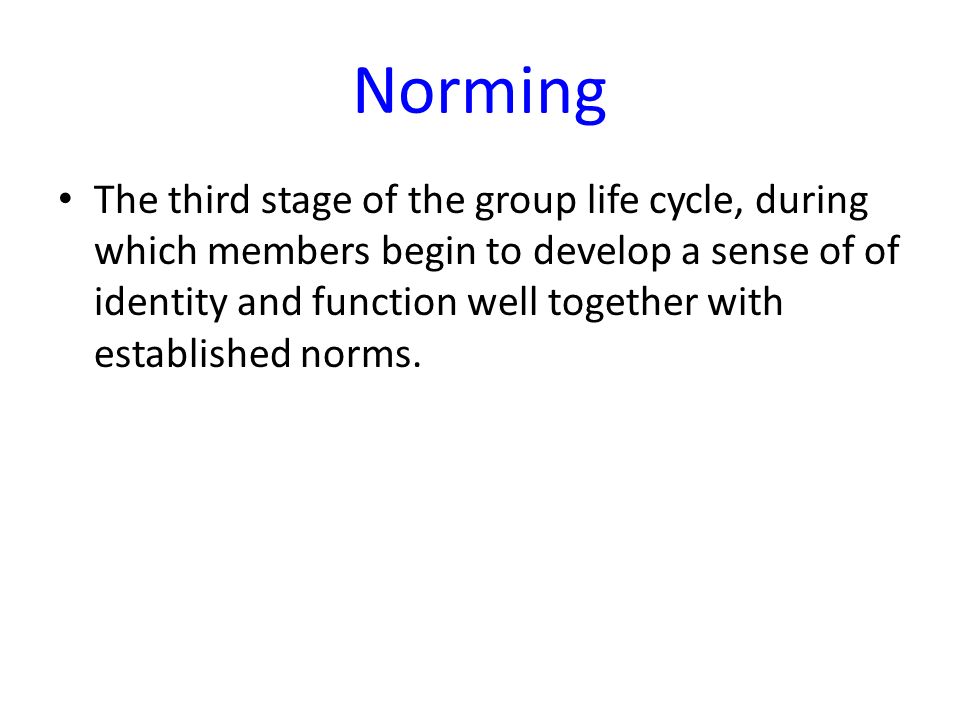 Norming

• The third stage of the group life cycle, during which members begin to develop a sense of of identity and function well together with established norms.